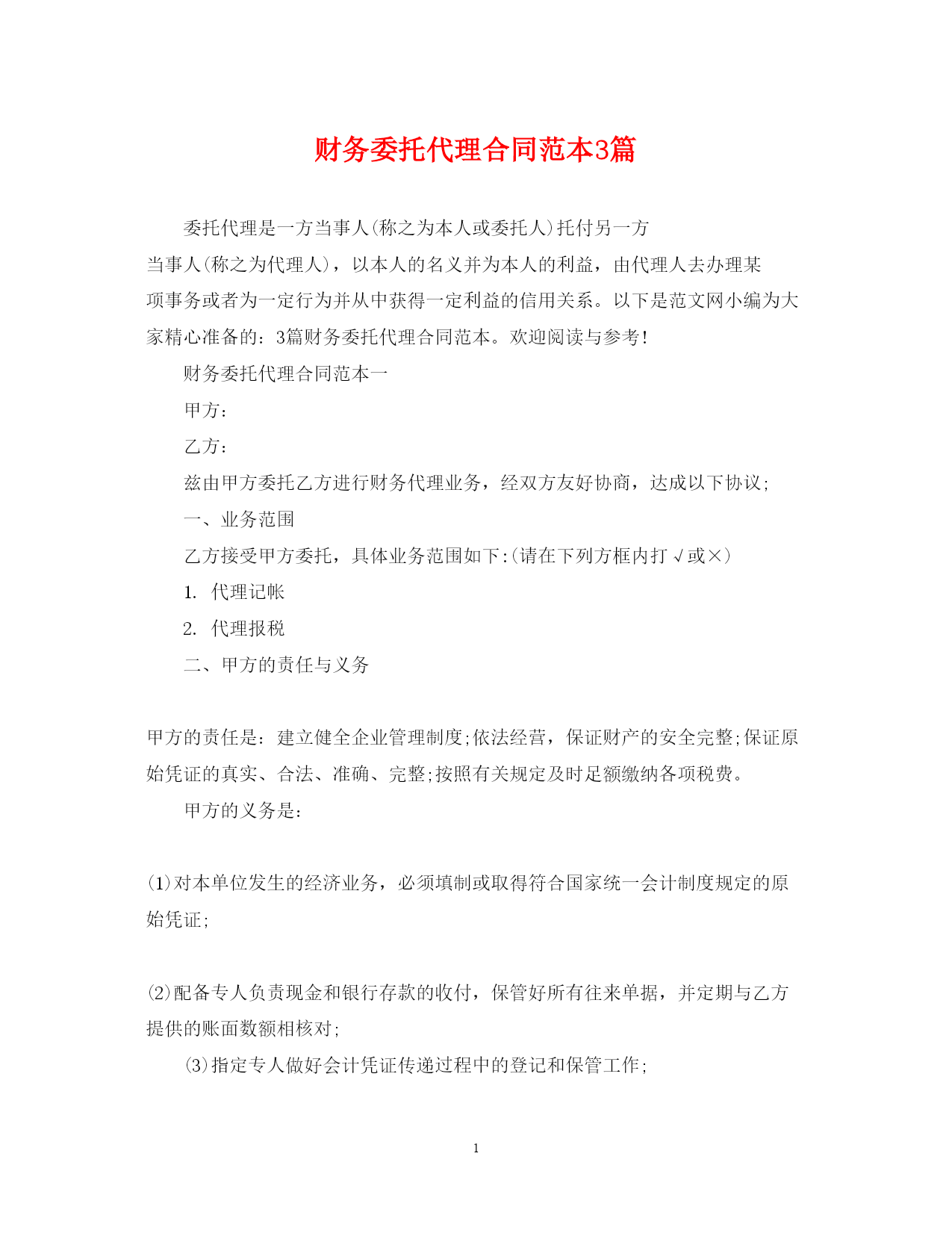 财务委托代理合同范本3篇

委托代理是一方当事人(称之为本人或委托人)托付另一方当事人(称之为代理人)，以本人的名义并为本人的利益，由代理人去办理某项事务或者为一定行为并从中获得一定利益的信用关系。以下是范文网小编为大家精心准备的：3篇财务委托代理合同范本。欢迎阅读与参考!

财务委托代理合同范本一

甲方：

乙方：

兹由甲方委托乙方进行财务代理业务，经双方友好协商，达成以下协议;

一、业务范围

乙方接受甲方委托，具体业务范围如下:(请在下列方框内打√或×)

1. 代理记帐

2. 代理报税

二、甲方的责任与义务

甲方的责任是：建立健全企业管理制度;依法经营，保证财产的安全完整;保证原始凭证的真实、合法、准确、完整;按照有关规定及时足额缴纳各项税费。

甲方的义务是：

(1)对本单位发生的经济业务，必须填制或取得符合国家统一会计制度规定的原始凭证;

(2)配备专人负责现金和银行存款的收付，保管好所有往来单据，并定期与乙方提供的账面数额相核对;

(3)指定专人做好会计凭证传递过程中的登记和保管工作;

1